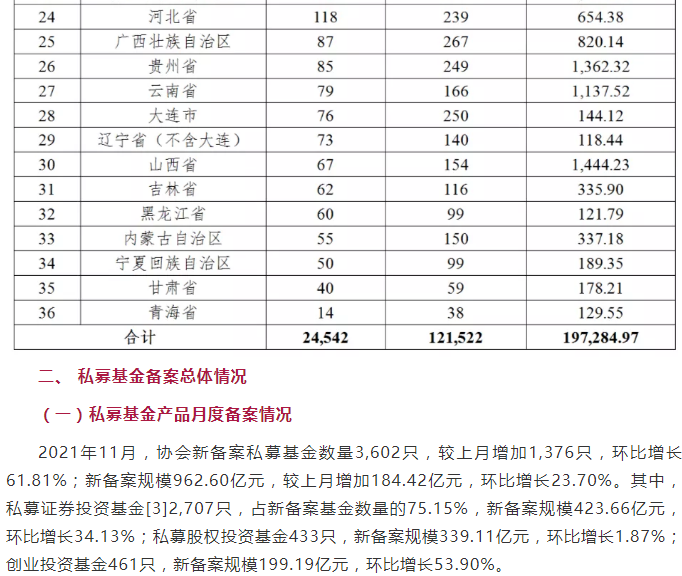 | 24 | 河北省 | 118 | 239 | 654.38 |
|---|---|---|---|---|
| 25 | 广西壮族自治区 | 87 | 267 | 820.14 |
| 26 | 贵州省 | 85 | 249 | 1,362.32 |
| 27 | 云南省 | 79 | 166 | 1,137.52 |
| 28 | 大连市 | 76 | 250 | 144.12 |
| 29 | 辽宁省（不含大连） | 73 | 140 | 118.44 |
| 30 | 山西省 | 67 | 154 | 1,444.23 |
| 31 | 吉林省 | 62 | 116 | 335.90 |
| 32 | 黑龙江省 | 60 | 99 | 121.79 |
| 33 | 内蒙古自治区 | 55 | 150 | 337.18 |
| 34 | 宁夏回族自治区 | 50 | 99 | 189.35 |
| 35 | 甘肃省 | 40 | 59 | 178.21 |
| 36 | 青海省 | 14 | 38 | 129.55 |
| 合计 | | 24,542 | 121,522 | 197,284.97 |

二、 私募基金备案总体情况

（一）私募基金产品月度备案情况

2021年11月，协会新备案私募基金数量3,602只，较上月增加1,376只，环比增长61.81%；新备案规模962.60亿元，较上月增加184.42亿元，环比增长23.70%。其中，私募证券投资基金[3]2,707只，占新备案基金数量的75.15%，新备案规模423.66亿元，环比增长34.13%；私募股权投资基金433只，新备案规模339.11亿元，环比增长1.87%；创业投资基金461只，新备案规模199.19亿元，环比增长53.90%。